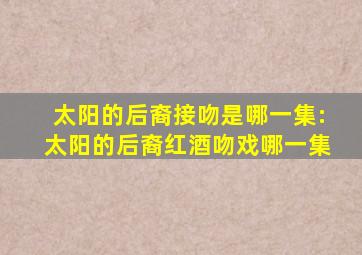 太阳的后裔接吻是哪一集:
太阳的后裔红酒吻戏哪一集